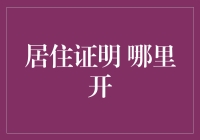 居住证明 哪里开